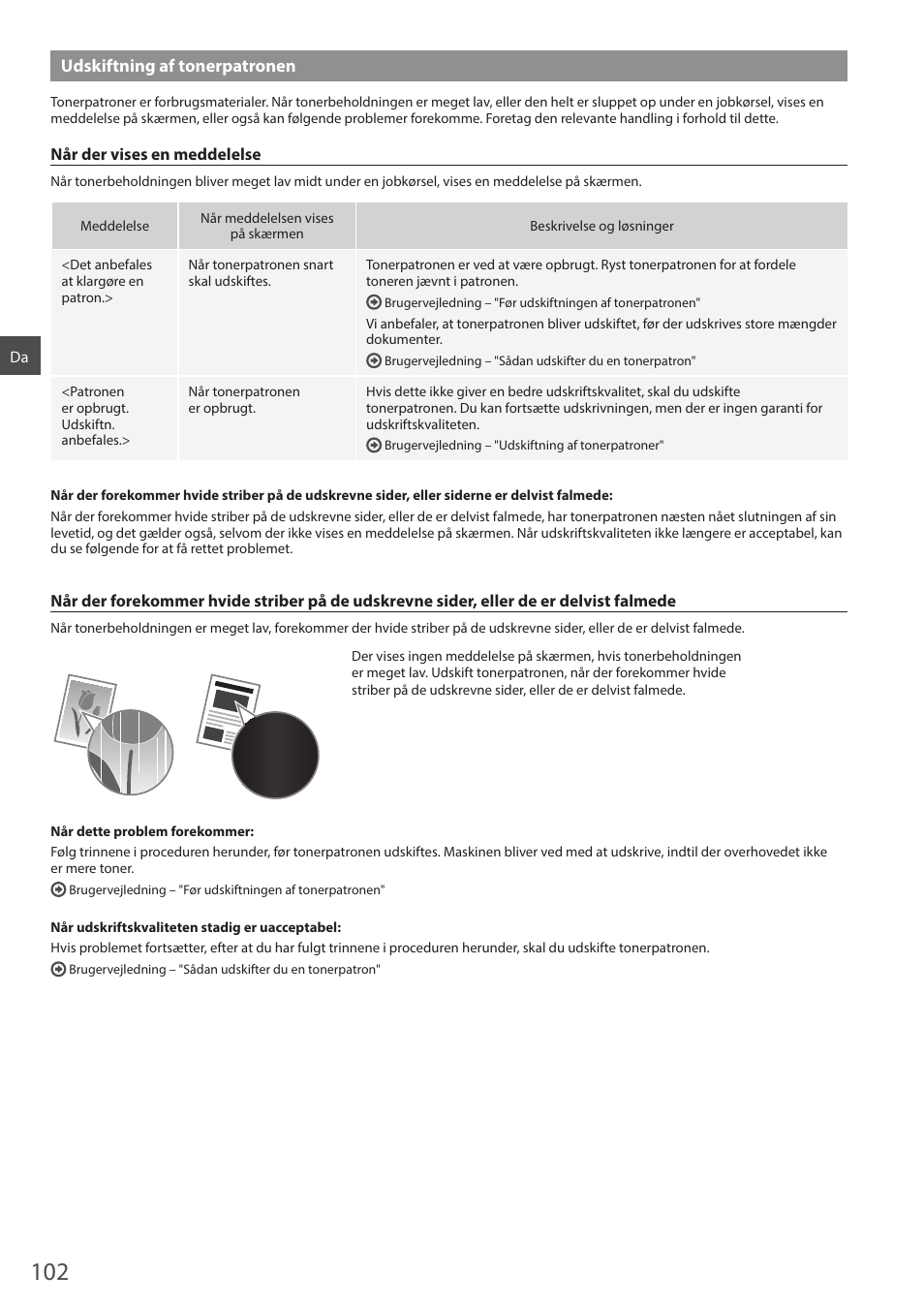 Udskiftning af tonerpatronen

Tonerpatroner er forbrugsmaterialer. Når tonerbeholdningen er meget lav, eller den helt er sluppet op under en jobkørsel, vises en meddelelse på skærmen, eller også kan følgende problemer forekomme. Foretag den relevante handling i forhold til dette.

Når der vises en meddelelse

Når tonerbeholdningen bliver meget lav midt under en jobkørsel, vises en meddelelse på skærmen.

| Meddelelse | Når meddelelsen vises på skærmen | Beskrivelse og løsninger |
|---|---|---|
| <Det anbefales at klargøre en patron.> | Når tonerpatronen snart skal udskiftes. | Tonerpatronen er ved at være opbrugt. Ryst tonerpatronen for at fordele toneren jævnt i patronen. Brugervejledning – "Før udskiftningen af tonerpatronen" Vi anbefaler, at tonerpatronen bliver udskiftet, før der udskrives store mængder dokumenter. Brugervejledning – "Sådan udskifter du en tonerpatron" |
| <Patronen er opbrugt. Udskiftn. anbefales.> | Når tonerpatronen er opbrugt. | Hvis dette ikke giver en bedre udskriftskvalitet, skal du udskifte tonerpatronen. Du kan fortsætte udskrivningen, men der er ingen garanti for udskriftskvaliteten. Brugervejledning – "Udskiftning af tonerpatroner" |

Da

Når der forekommer hvide striber på de udskrevne sider, eller siderne er delvist falmede:
Når der forekommer hvide striber på de udskrevne sider, eller de er delvist falmede, har tonerpatronen næsten nået slutningen af sin levetid, og det gælder også, selvom der ikke vises en meddelelse på skærmen. Når udskriftskvaliteten ikke længere er acceptabel, kan du se følgende for at få rettet problemet.

Når der forekommer hvide striber på de udskrevne sider, eller de er delvist falmede

Når tonerbeholdningen er meget lav, forekommer der hvide striber på de udskrevne sider, eller de er delvist falmede.

Der vises ingen meddelelse på skærmen, hvis tonerbeholdningen er meget lav. Udskift tonerpatronen, når der forekommer hvide striber på de udskrevne sider, eller de er delvist falmede.

Når dette problem forekommer:
Følg trinnene i proceduren herunder, før tonerpatronen udskiftes. Maskinen bliver ved med at udskrive, indtil der overhovedet ikke er mere toner.
Brugervejledning – "Før udskiftningen af tonerpatronen"

Når udskriftskvaliteten stadig er uacceptabel:
Hvis problemet fortsætter, efter at du har fulgt trinnene i proceduren herunder, skal du udskifte tonerpatronen.
Brugervejledning – "Sådan udskifter du en tonerpatron"

102